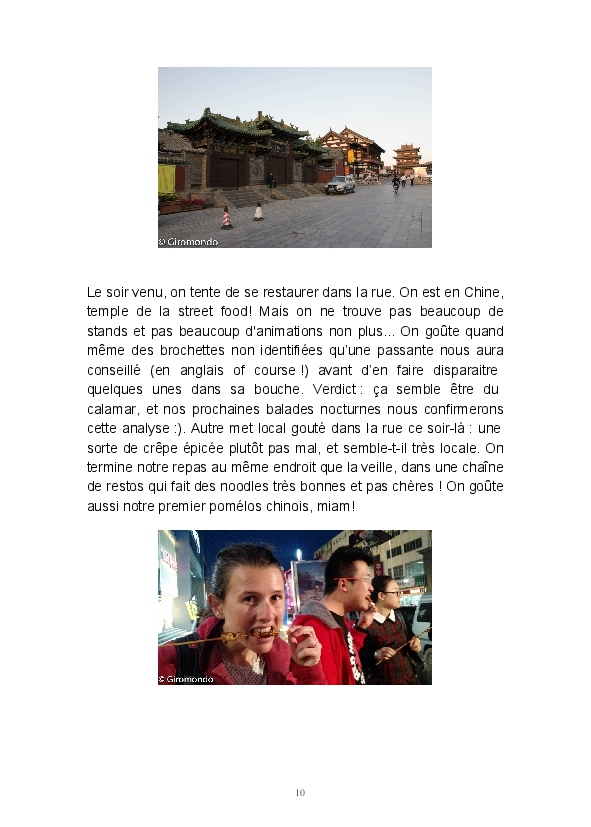 © Giromondo

Le soir venu, on tente de se restaurer dans la rue. On est en Chine, temple de la street food! Mais on ne trouve pas beaucoup de stands et pas beaucoup d'animations non plus... On goûte quand même des brochettes non identifiées qu'une passante nous aura conseillé (en anglais of course !) avant d'en faire disparaitre quelques unes dans sa bouche. Verdict : ça semble être du calamar, et nos prochaines balades nocturnes nous confirmerons cette analyse :). Autre met local gouté dans la rue ce soir-là : une sorte de crêpe épicée plutôt pas mal, et semble-t-il très locale. On termine notre repas au même endroit que la veille, dans une chaîne de restos qui fait des noodles très bonnes et pas chères ! On goûte aussi notre premier pomélos chinois, miam!

© Giromondo

10